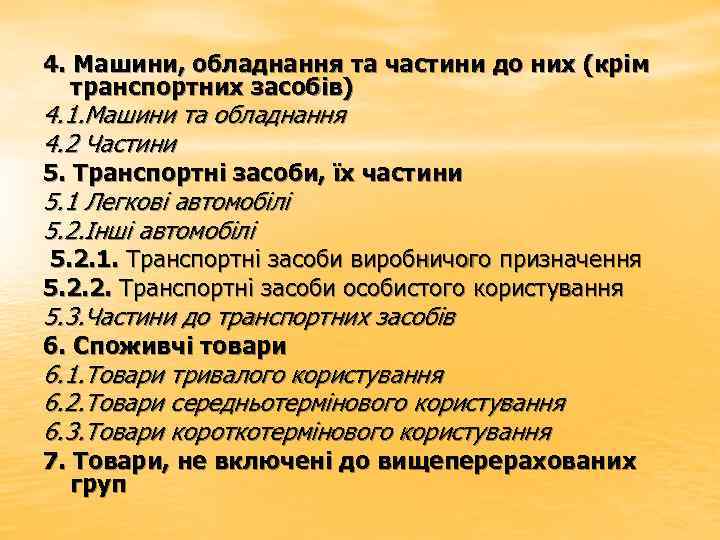 4. Машини, обладнання та частини до них (крім транспортних засобів)
4.1.Машини та обладнання
4.2 Частини
5. Транспортні засоби, їх частини
5.1 Легкові автомобілі
5.2.Інші автомобілі
5.2.1. Транспортні засоби виробничого призначення
5.2.2. Транспортні засоби особистого користування
5.3.Частини до транспортних засобів
6. Споживчі товари
6.1.Товари тривалого користування
6.2.Товари середньотермінового користування
6.3.Товари короткотермінового користування
7. Товари, не включені до вищеперерахованих груп